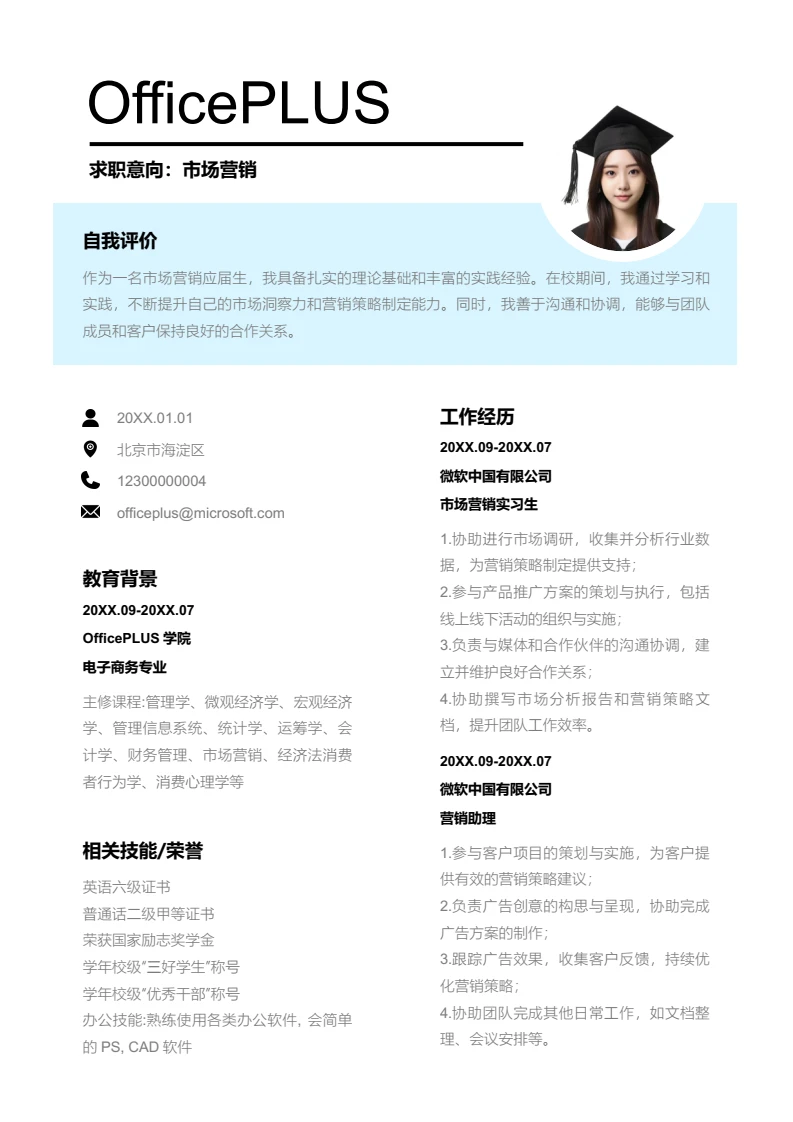 OfficePLUS

求职意向：市场营销

自我评价

作为一名市场营销应届生，我具备扎实的理论基础和丰富的实践经验。在校期间，我通过学习和实践，不断提升自己的市场洞察力和营销策略制定能力。同时，我善于沟通和协调，能够与团队成员和客户保持良好的合作关系。

20XX.01.01

北京市海淀区

12300000004

officeplus@microsoft.com

教育背景

20XX.09-20XX.07

OfficePLUS 学院

电子商务专业

主修课程:管理学、微观经济学、宏观经济学、管理信息系统、统计学、运筹学、会计学、财务管理、市场营销、经济法消费者行为学、消费心理学等

相关技能/荣誉

英语六级证书

普通话二级甲等证书

荣获国家励志奖学金

学年校级"三好学生"称号

学年校级"优秀干部"称号

办公技能:熟练使用各类办公软件, 会简单的 PS, CAD 软件

工作经历

20XX.09-20XX.07

微软中国有限公司

市场营销实习生

1.协助进行市场调研，收集并分析行业数据，为营销策略制定提供支持；

2.参与产品推广方案的策划与执行，包括线上线下活动的组织与实施；

3.负责与媒体和合作伙伴的沟通协调，建立并维护良好合作关系；

4.协助撰写市场分析报告和营销策略文档，提升团队工作效率。

20XX.09-20XX.07

微软中国有限公司

营销助理

1.参与客户项目的策划与实施，为客户提供有效的营销策略建议；

2.负责广告创意的构思与呈现，协助完成广告方案的制作；

3.跟踪广告效果，收集客户反馈，持续优化营销策略；

4.协助团队完成其他日常工作，如文档整理、会议安排等。